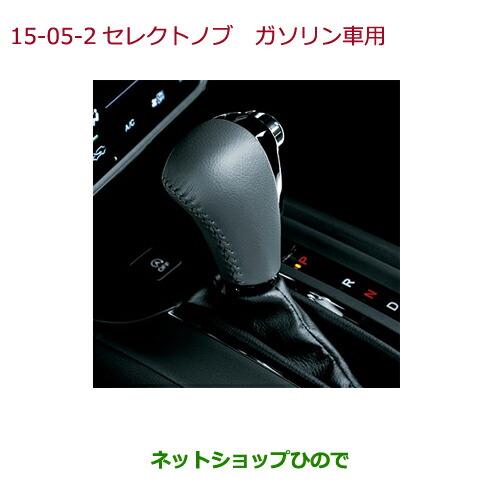 15-05-2 セレクトノブ　ガソリン車用

A/C

P
R
N
D

ネットショップひので